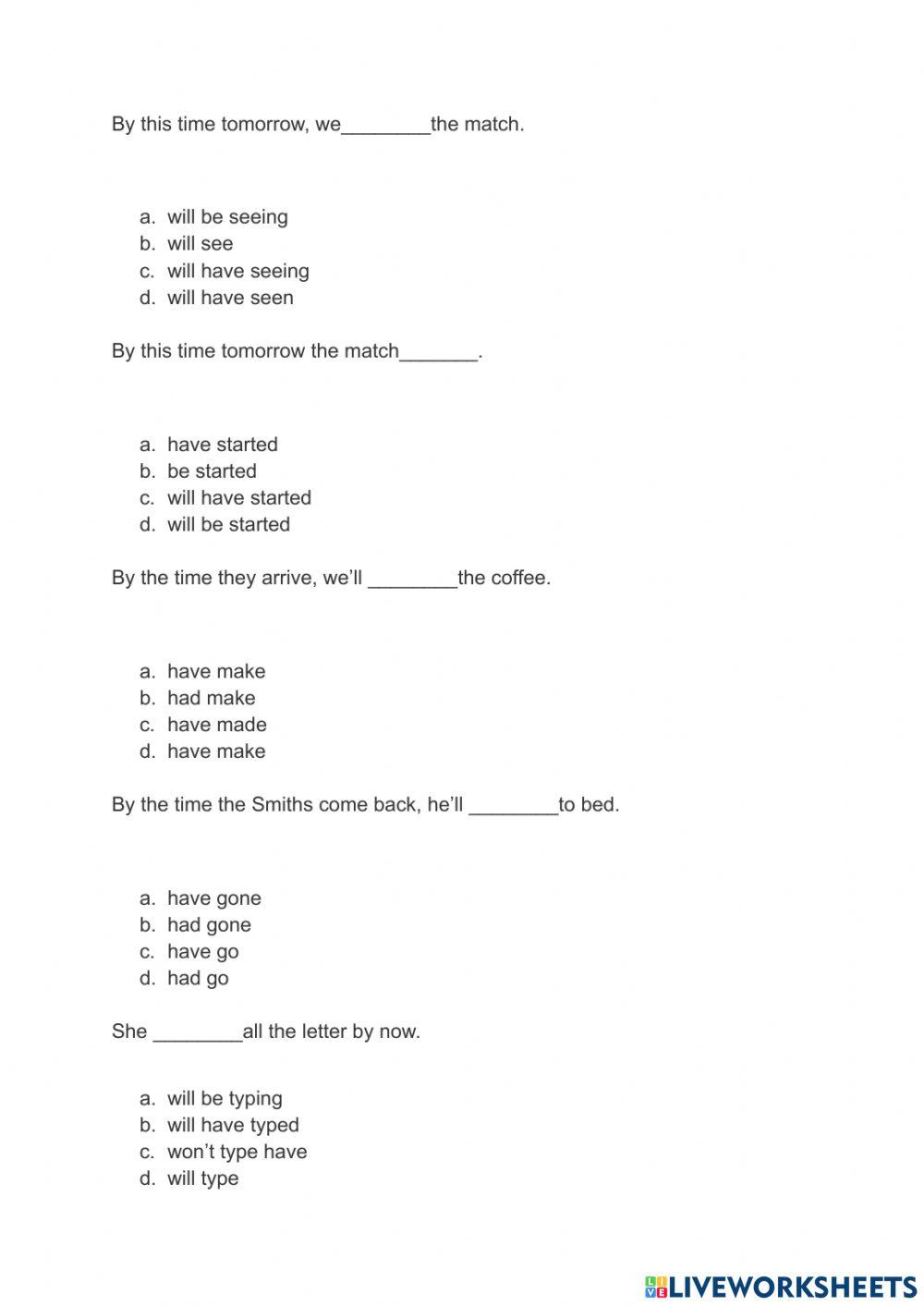 By this time tomorrow, we________the match.

a. will be seeing
b. will see
c. will have seeing
d. will have seen

By this time tomorrow the match_______.

a. have started
b. be started
c. will have started
d. will be started

By the time they arrive, we'll ________the coffee.

a. have make
b. had make
c. have made
d. have make

By the time the Smiths come back, he'll ________to bed.

a. have gone
b. had gone
c. have go
d. had go

She ________all the letter by now.

a. will be typing
b. will have typed
c. won't type have
d. will type

LIVEWORKSHEETS